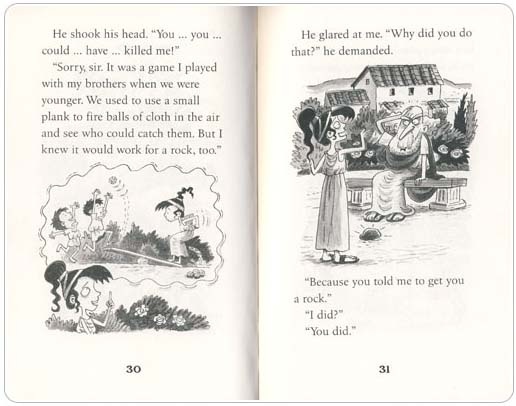 He shook his head. "You ... you ... could ... have ... killed me!"

"Sorry, sir. It was a game I played with my brothers when we were younger. We used to use a small plank to fire balls of cloth in the air and see who could catch them. But I knew it would work for a rock, too."

30

He glared at me. "Why did you do that?" he demanded.

"Because you told me to get you a rock."

"I did?"

"You did."

31